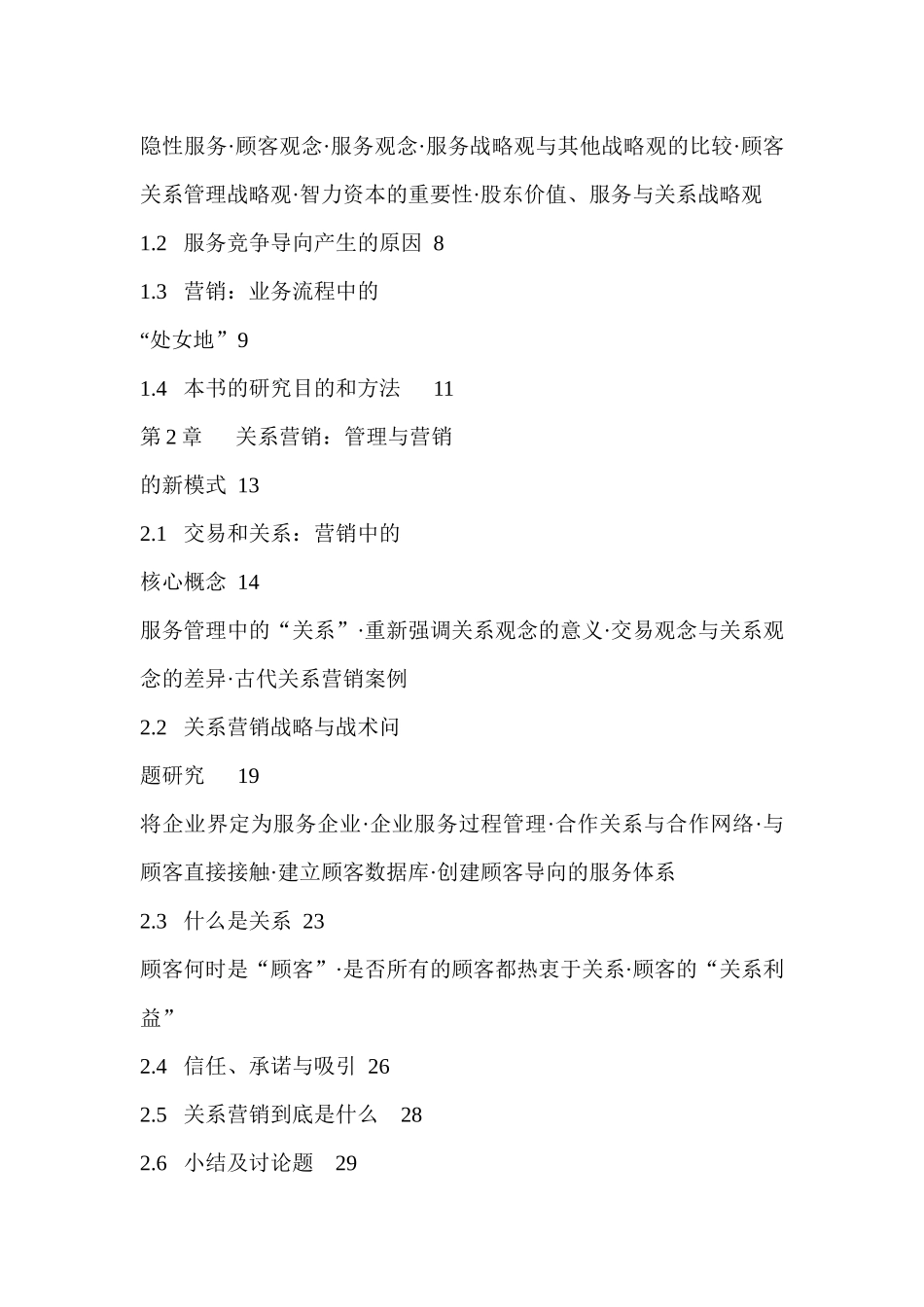 隐性服务·顾客观念·服务观念·服务战略观与其他战略观的比较·顾客关系管理战略观·智力资本的重要性·股东价值、服务与关系战略观

1.2 服务竞争导向产生的原因 8

1.3 营销：业务流程中的

“处女地”9

1.4 本书的研究目的和方法 11

第 2 章 关系营销：管理与营销

的新模式 13

2.1 交易和关系：营销中的

核心概念 14

服务管理中的“关系”·重新强调关系观念的意义·交易观念与关系观念的差异·古代关系营销案例

2.2 关系营销战略与战术问

题研究 19

将企业界定为服务企业·企业服务过程管理·合作关系与合作网络·与顾客直接接触·建立顾客数据库·创建顾客导向的服务体系

2.3 什么是关系 23

顾客何时是“顾客”·是否所有的顾客都热衷于关系·顾客的“关系利益”

2.4 信任、承诺与吸引 26

2.5 关系营销到底是什么 28

2.6 小结及讨论题 29